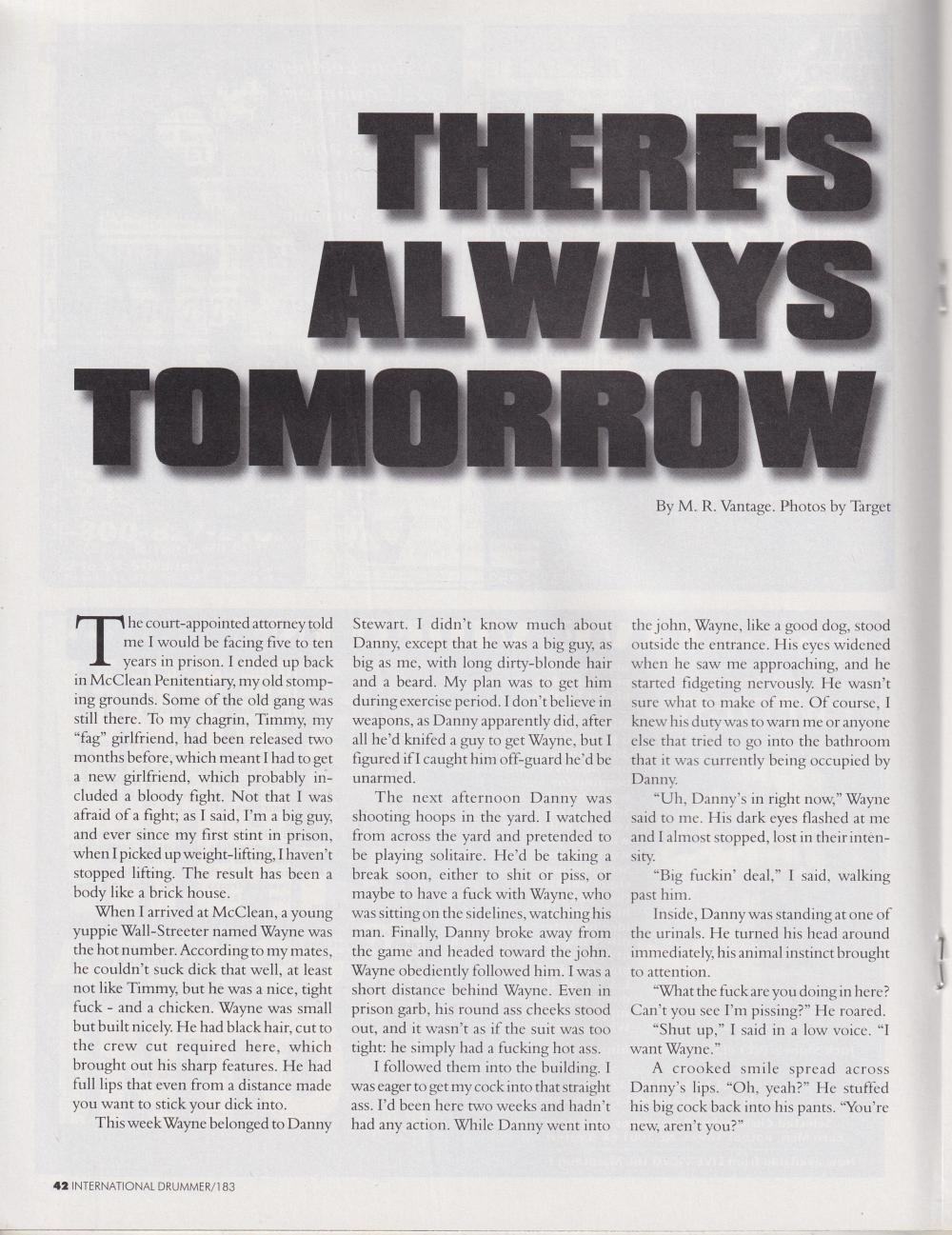 THERE'S ALWAYS TOMORROW

By M. R. Vantage. Photos by Target

The court-appointed attorney told me I would be facing five to ten years in prison. I ended up back in McClean Penitentiary, my old stomping grounds. Some of the old gang was still there. To my chagrin, Timmy, my "fag" girlfriend, had been released two months before, which meant I had to get a new girlfriend, which probably included a bloody fight. Not that I was afraid of a fight; as I said, I'm a big guy, and ever since my first stint in prison, when I picked up weight-lifting, I haven't stopped lifting. The result has been a body like a brick house.

When I arrived at McClean, a young yuppie Wall-Streeter named Wayne was the hot number. According to my mates, he couldn't suck dick that well, at least not like Timmy, but he was a nice, tight fuck - and a chicken. Wayne was small but built nicely. He had black hair, cut to the crew cut required here, which brought out his sharp features. He had full lips that even from a distance made you want to stick your dick into.

This week Wayne belonged to Danny Stewart. I didn't know much about Danny, except that he was a big guy, as big as me, with long dirty-blonde hair and a beard. My plan was to get him during exercise period. I don't believe in weapons, as Danny apparently did, after all he'd knifed a guy to get Wayne, but I figured if I caught him off-guard he'd be unarmed.

The next afternoon Danny was shooting hoops in the yard. I watched from across the yard and pretended to be playing solitaire. He'd be taking a break soon, either to shit or piss, or maybe to have a fuck with Wayne, who was sitting on the sidelines, watching his man. Finally, Danny broke away from the game and headed toward the john. Wayne obediently followed him. I was a short distance behind Wayne. Even in prison garb, his round ass cheeks stood out, and it wasn't as if the suit was too tight: he simply had a fucking hot ass.

I followed them into the building. I was eager to get my cock into that straight ass. I'd been here two weeks and hadn't had any action. While Danny went into the john, Wayne, like a good dog, stood outside the entrance. His eyes widened when he saw me approaching, and he started fidgeting nervously. He wasn't sure what to make of me. Of course, I knew his duty was to warn me or anyone else that tried to go into the bathroom that it was currently being occupied by Danny.

"Uh, Danny's in right now," Wayne said to me. His dark eyes flashed at me and I almost stopped, lost in their intensity.

"Big fuckin' deal," I said, walking past him.

Inside, Danny was standing at one of the urinals. He turned his head around immediately, his animal instinct brought to attention.

"What the fuck are you doing in here? Can't you see I'm pissing?" He roared.

"Shut up," I said in a low voice. "I want Wayne."

A crooked smile spread across Danny's lips. "Oh, yeah?" He stuffed his big cock back into his pants. "You're new, aren't you?"

42 INTERNATIONAL DRUMMER/183